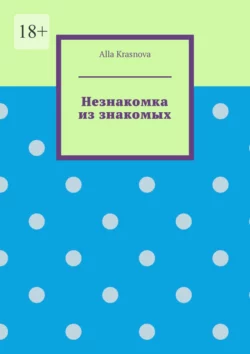 18+

Alla Krasnova

Незнакомка из знакомых